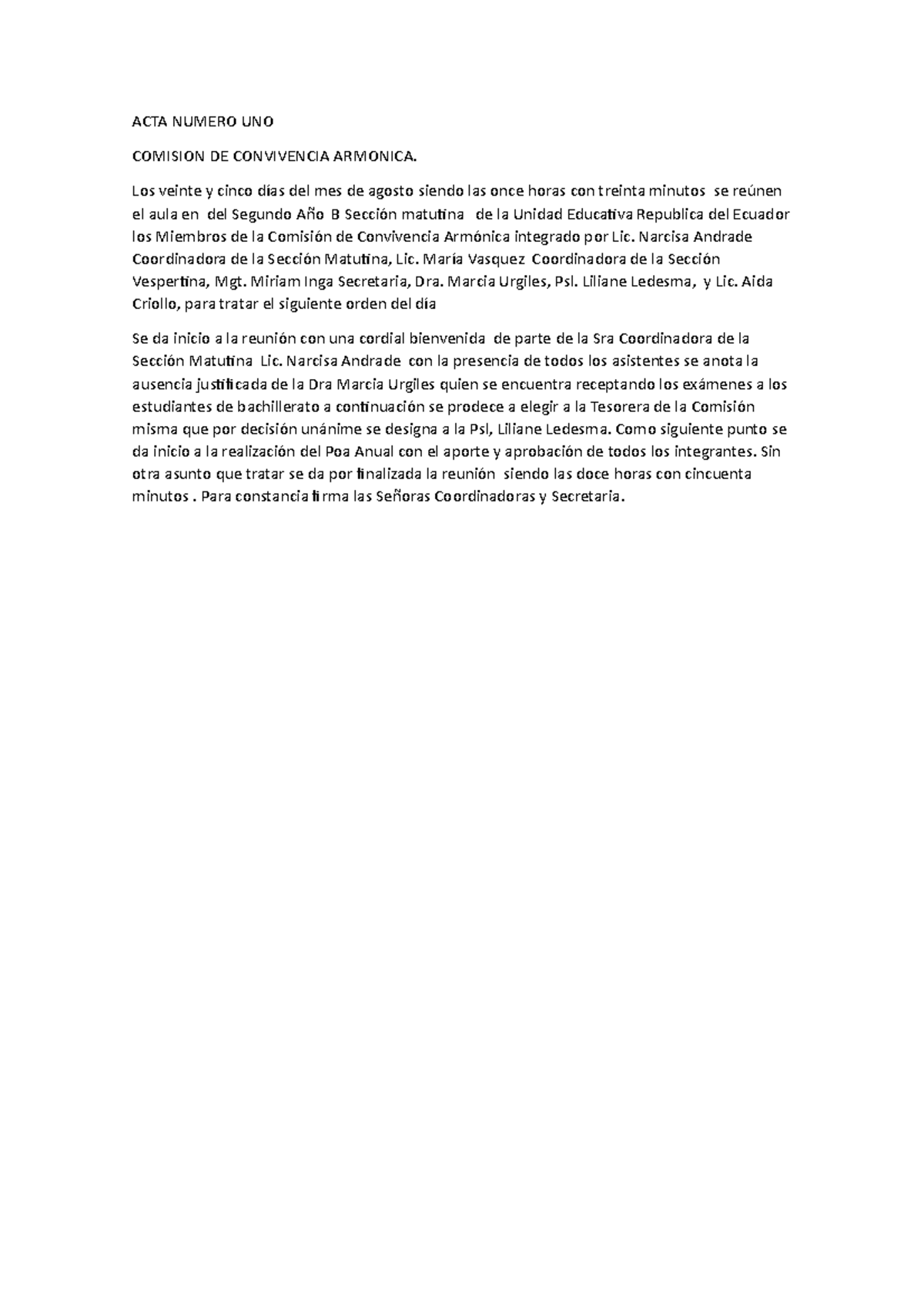 ACTA NUMERO UNO

COMISION DE CONVIVENCIA ARMONICA.

Los veinte y cinco días del mes de agosto siendo las once horas con treinta minutos se reúnen el aula en del Segundo Año B Sección matutina de la Unidad Educativa Republica del Ecuador los Miembros de la Comisión de Convivencia Armónica integrado por Lic. Narcisa Andrade Coordinadora de la Sección Matutina, Lic. María Vasquez Coordinadora de la Sección Vespertina, Mgt. Miriam Inga Secretaria, Dra. Marcia Urgiles, Psl. Liliane Ledesma, y Lic. Aida Criollo, para tratar el siguiente orden del día

Se da inicio a la reunión con una cordial bienvenida de parte de la Sra Coordinadora de la Sección Matutina Lic. Narcisa Andrade con la presencia de todos los asistentes se anota la ausencia justificada de la Dra Marcia Urgiles quien se encuentra receptando los exámenes a los estudiantes de bachillerato a continuación se prodece a elegir a la Tesorera de la Comisión misma que por decisión unánime se designa a la Psl, Liliane Ledesma. Como siguiente punto se da inicio a la realización del Poa Anual con el aporte y aprobación de todos los integrantes. Sin otra asunto que tratar se da por finalizada la reunión siendo las doce horas con cincuenta minutos . Para constancia firma las Señoras Coordinadoras y Secretaria.